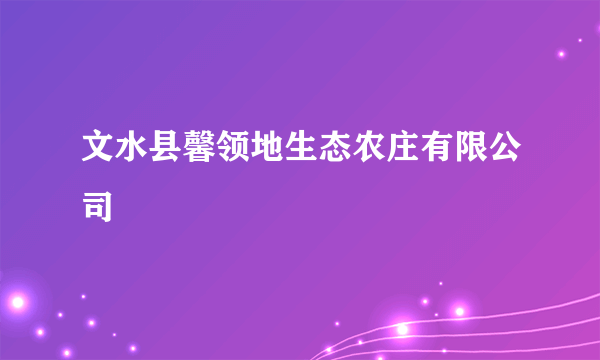 文水县馨领地生态农庄有限公司